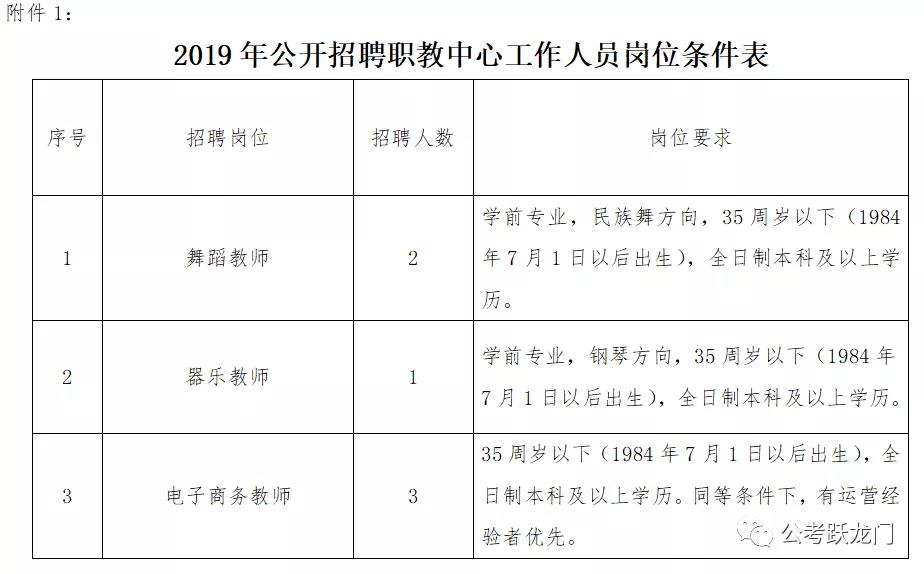 附件 1：

2019 年公开招聘职教中心工作人员岗位条件表

| 序号 | 招聘岗位 | 招聘人数 | 岗位要求 |
|---|---|---|---|
| 1 | 舞蹈教师 | 2 | 学前专业，民族舞方向，35 周岁以下（1984 年 7 月 1 日以后出生），全日制本科及以上学历。 |
| 2 | 器乐教师 | 1 | 学前专业，钢琴方向，35 周岁以下（1984 年 7 月 1 日以后出生），全日制本科及以上学历。 |
| 3 | 电子商务教师 | 3 | 35 周岁以下（1984 年 7 月 1 日以后出生），全日制本科及以上学历。同等条件下，有运营经验者优先。 |

公考跃龙门